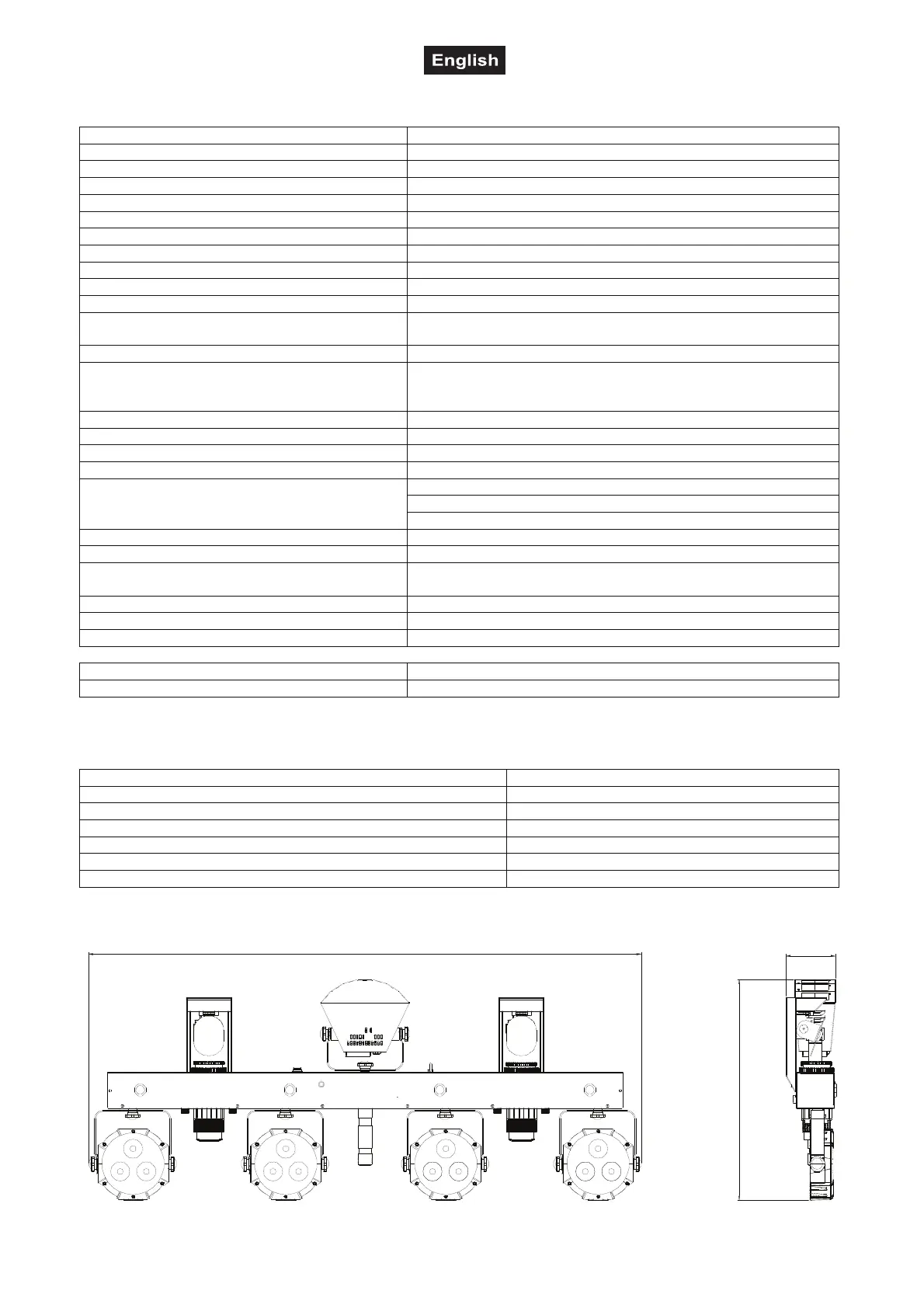 English